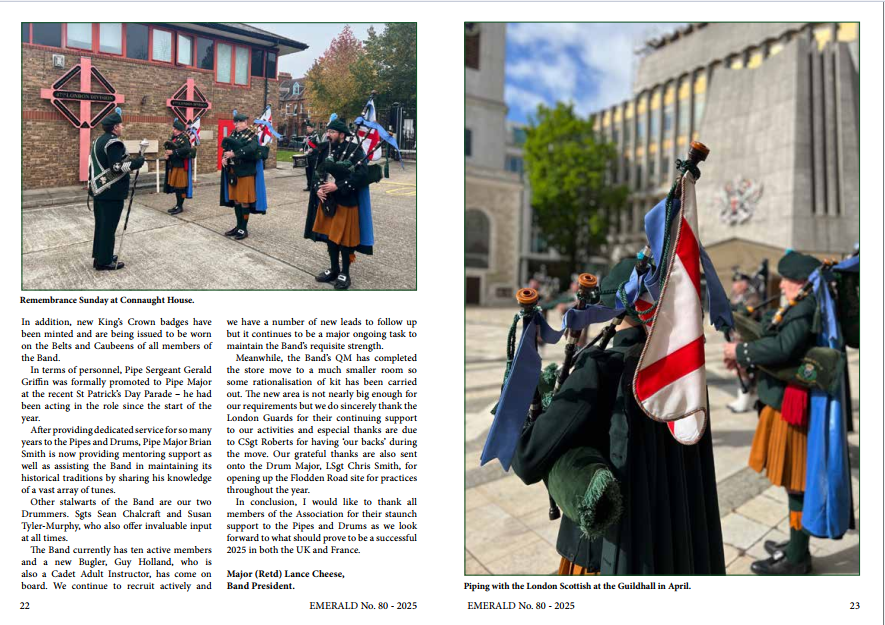 Remembrance Sunday at Connaught House.

In addition, new King's Crown badges have been minted and are being issued to be worn on the Belts and Caubeens of all members of the Band.

In terms of personnel, Pipe Sergeant Gerald Griffin was formally promoted to Pipe Major at the recent St Patrick's Day Parade – he had been acting in the role since the start of the year.

After providing dedicated service for so many years to the Pipes and Drums, Pipe Major Brian Smith is now providing mentoring support as well as assisting the Band in maintaining its historical traditions by sharing his knowledge of a vast array of tunes.

Other stalwarts of the Band are our two Drummers. Sgts Sean Chalcraft and Susan Tyler-Murphy, who also offer invaluable input at all times.

The Band currently has ten active members and a new Bugler, Guy Holland, who is also a Cadet Adult Instructor, has come on board. We continue to recruit actively and we have a number of new leads to follow up but it continues to be a major ongoing task to maintain the Band's requisite strength.

Meanwhile, the Band's QM has completed the store move to a much smaller room so some rationalisation of kit has been carried out. The new area is not nearly big enough for our requirements but we do sincerely thank the London Guards for their continuing support to our activities and especial thanks are due to CSgt Roberts for having 'our backs' during the move. Our grateful thanks are also sent onto the Drum Major, LSgt Chris Smith, for opening up the Flodden Road site for practices throughout the year.

In conclusion, I would like to thank all members of the Association for their staunch support to the Pipes and Drums as we look forward to what should prove to be a successful 2025 in both the UK and France.

Major (Retd) Lance Cheese,
Band President.

22 EMERALD No. 80 - 2025

Piping with the London Scottish at the Guildhall in April.

EMERALD No. 80 - 2025 23